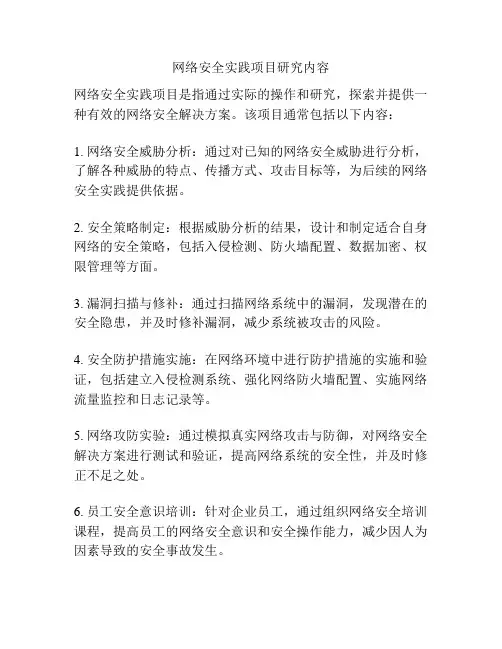 网络安全实践项目研究内容

网络安全实践项目是指通过实际的操作和研究，探索并提供一种有效的网络安全解决方案。该项目通常包括以下内容：

1. 网络安全威胁分析：通过对已知的网络安全威胁进行分析，了解各种威胁的特点、传播方式、攻击目标等，为后续的网络安全实践提供依据。

2. 安全策略制定：根据威胁分析的结果，设计和制定适合自身网络的安全策略，包括入侵检测、防火墙配置、数据加密、权限管理等方面。

3. 漏洞扫描与修补：通过扫描网络系统中的漏洞，发现潜在的安全隐患，并及时修补漏洞，减少系统被攻击的风险。

4. 安全防护措施实施：在网络环境中进行防护措施的实施和验证，包括建立入侵检测系统、强化网络防火墙配置、实施网络流量监控和日志记录等。

5. 网络攻防实验：通过模拟真实网络攻击与防御，对网络安全解决方案进行测试和验证，提高网络系统的安全性，并及时修正不足之处。

6. 员工安全意识培训：针对企业员工，通过组织网络安全培训课程，提高员工的网络安全意识和安全操作能力，减少因人为因素导致的安全事故发生。